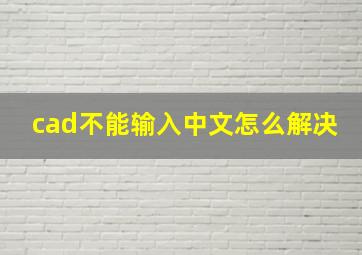 cad不能输入中文怎么解决